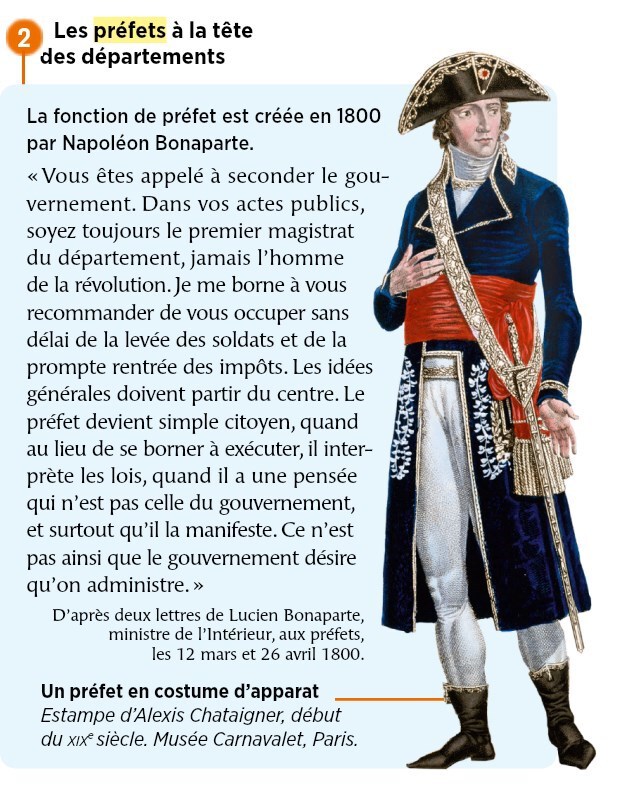 2 Les préfets à la tête des départements

La fonction de préfet est créée en 1800 par Napoléon Bonaparte.

« Vous êtes appelé à seconder le gouvernement. Dans vos actes publics, soyez toujours le premier magistrat du département, jamais l'homme de la révolution. Je me borne à vous recommander de vous occuper sans délai de la levée des soldats et de la prompte rentrée des impôts. Les idées générales doivent partir du centre. Le préfet devient simple citoyen, quand au lieu de se borner à exécuter, il interprète les lois, quand il a une pensée qui n'est pas celle du gouvernement, et surtout qu'il la manifeste. Ce n'est pas ainsi que le gouvernement désire qu'on administre. »

D'après deux lettres de Lucien Bonaparte, ministre de l'Intérieur, aux préfets, les 12 mars et 26 avril 1800.

Un préfet en costume d'apparat
Estampe d'Alexis Chataigner, début du XIX$^{e}$ siècle. Musée Carnavalet, Paris.